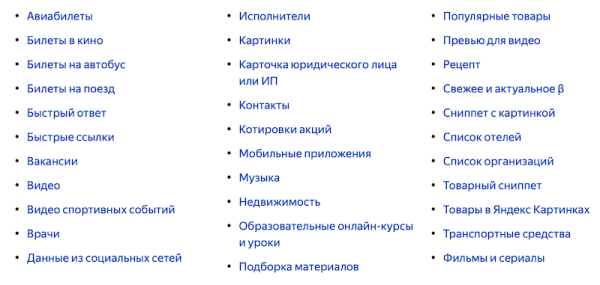 - Авиабилеты
- Билеты в кино
- Билеты на автобус
- Билеты на поезд
- Быстрый ответ
- Быстрые ссылки
- Вакансии
- Видео
- Видео спортивных событий
- Врачи
- Данные из социальных сетей

- Исполнители
- Картинки
- Карточка юридического лица или ИП
- Контакты
- Котировки акций
- Мобильные приложения
- Музыка
- Недвижимость
- Образовательные онлайн-курсы и уроки
- Подборка материалов

- Популярные товары
- Превью для видео
- Рецепт
- Свежее и актуальное β
- Сниппет с картинкой
- Список отелей
- Список организаций
- Товарный сниппет
- Товары в Яндекс Картинках
- Транспортные средства
- Фильмы и сериалы